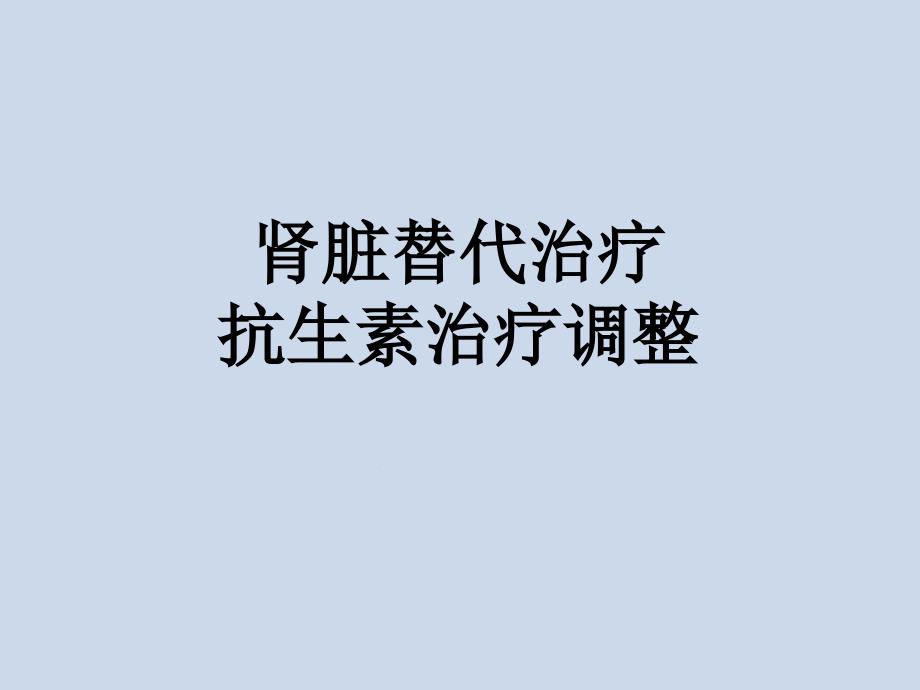 肾脏替代治疗
抗生素治疗调整